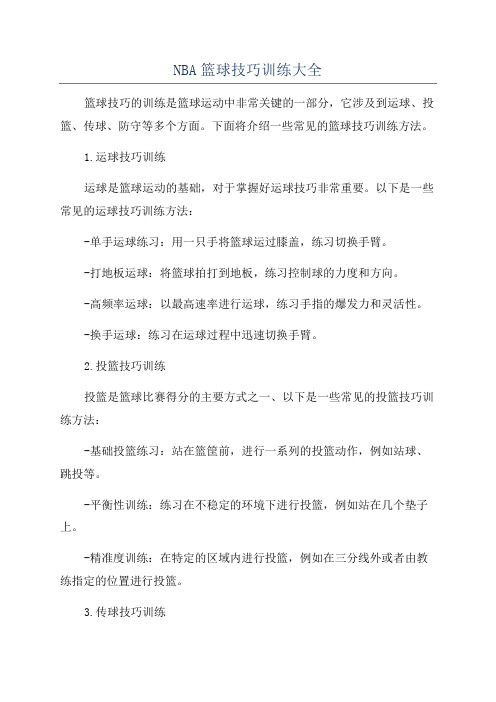 NBA 篮球技巧训练大全

篮球技巧的训练是篮球运动中非常关键的一部分，它涉及到运球、投篮、传球、防守等多个方面。下面将介绍一些常见的篮球技巧训练方法。

1.运球技巧训练

运球是篮球运动的基础，对于掌握好运球技巧非常重要。以下是一些常见的运球技巧训练方法：

-单手运球练习：用一只手将篮球运过膝盖，练习切换手臂。

-打地板运球：将篮球拍打到地板，练习控制球的力度和方向。

-高频率运球：以最高速率进行运球，练习手指的爆发力和灵活性。

-换手运球：练习在运球过程中迅速切换手臂。

2.投篮技巧训练

投篮是篮球比赛得分的主要方式之一、以下是一些常见的投篮技巧训练方法：

-基础投篮练习：站在篮筐前，进行一系列的投篮动作，例如站球、跳投等。

-平衡性训练：练习在不稳定的环境下进行投篮，例如站在几个垫子上。

-精准度训练：在特定的区域内进行投篮，例如在三分线外或者由教练指定的位置进行投篮。

3.传球技巧训练